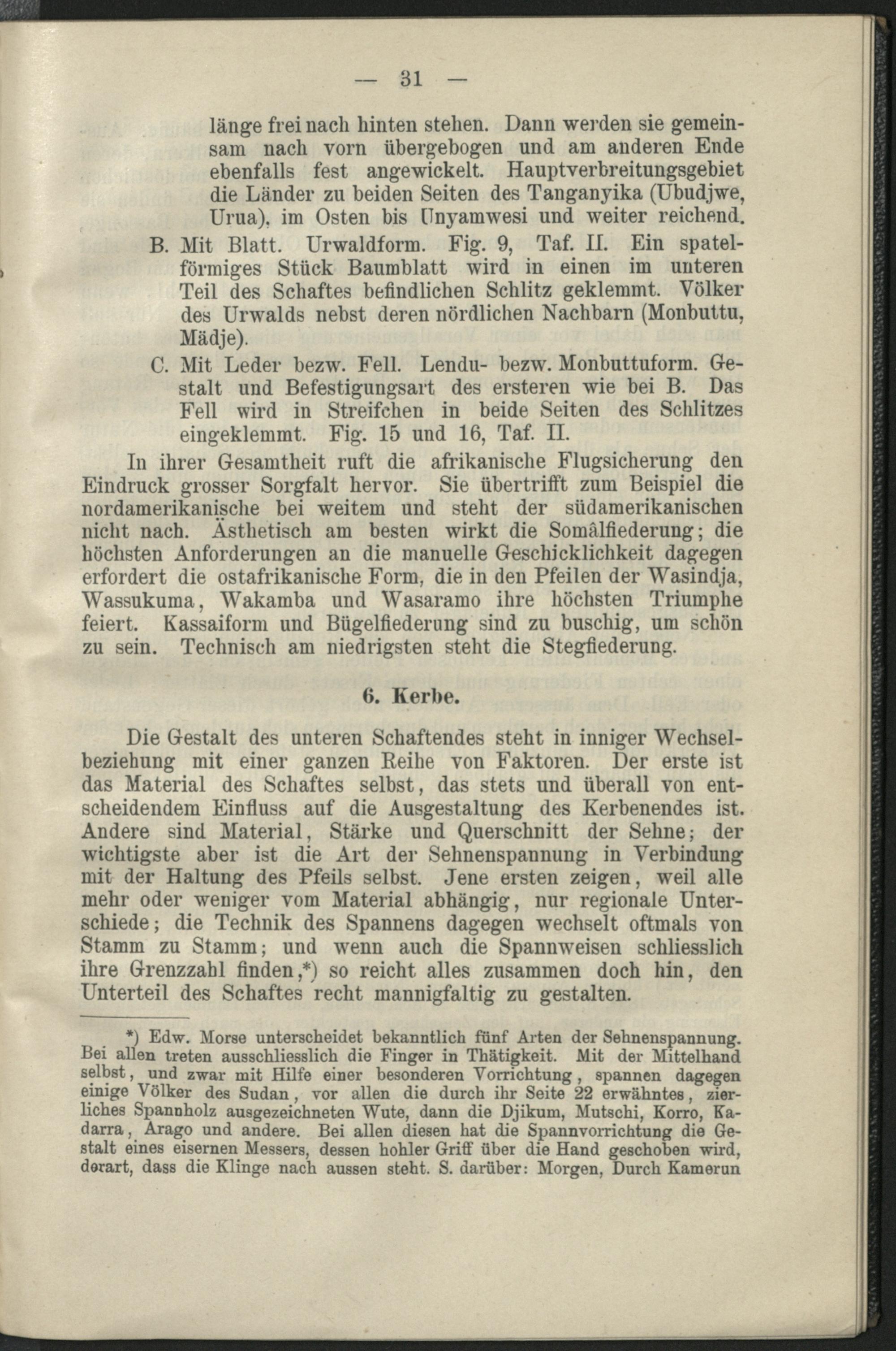 — 31 —

länge frei nach hinten stehen. Dann werden sie gemeinsam nach vorn übergebogen und am anderen Ende ebenfalls fest angewickelt. Hauptverbreitungsgebiet die Länder zu beiden Seiten des Tanganyika (Ubudjwe, Urua), im Osten bis Unyamwesi und weiter reichend.

B. Mit Blatt. Urwaldform. Fig. 9, Taf. II. Ein spatelförmiges Stück Baumblatt wird in einen im unteren Teil des Schaftes befindlichen Schlitz geklemmt. Völker des Urwalds nebst deren nördlichen Nachbarn (Monbuttu, Mädje).

C. Mit Leder bezw. Fell. Lendu- bezw. Monbuttuform. Gestalt und Befestigungsart des ersteren wie bei B. Das Fell wird in Streifchen in beide Seiten des Schlitzes eingeklemmt. Fig. 15 und 16, Taf. II.

In ihrer Gesamtheit ruft die afrikanische Flugsicherung den Eindruck grosser Sorgfalt hervor. Sie übertrifft zum Beispiel die nordamerikanische bei weitem und steht der südamerikanischen nicht nach. Ästhetisch am besten wirkt die Somâlfiederung; die höchsten Anforderungen an die manuelle Geschicklichkeit dagegen erfordert die ostafrikanische Form, die in den Pfeilen der Wasindja, Wassukuma, Wakamba und Wasaramo ihre höchsten Triumphe feiert. Kassaiform und Bügelfiederung sind zu buschig, um schön zu sein. Technisch am niedrigsten steht die Stegfiederung.

6. Kerbe.

Die Gestalt des unteren Schaftendes steht in inniger Wechselbeziehung mit einer ganzen Reihe von Faktoren. Der erste ist das Material des Schaftes selbst, das stets und überall von entscheidendem Einfluss auf die Ausgestaltung des Kerbenendes ist. Andere sind Material, Stärke und Querschnitt der Sehne; der wichtigste aber ist die Art der Sehnenspannung in Verbindung mit der Haltung des Pfeils selbst. Jene ersten zeigen, weil alle mehr oder weniger vom Material abhängig, nur regionale Unterschiede; die Technik des Spannens dagegen wechselt oftmals von Stamm zu Stamm; und wenn auch die Spannweisen schliesslich ihre Grenzzahl finden,*) so reicht alles zusammen doch hin, den Unterteil des Schaftes recht mannigfaltig zu gestalten.

*) Edw. Morse unterscheidet bekanntlich fünf Arten der Sehnenspannung. Bei allen treten ausschliesslich die Finger in Thätigkeit. Mit der Mittelhand selbst, und zwar mit Hilfe einer besonderen Vorrichtung, spannen dagegen einige Völker des Sudan, vor allen die durch ihr Seite 22 erwähntes, zierliches Spannholz ausgezeichneten Wute, dann die Djikum, Mutschi, Korro, Kadarra, Arago und andere. Bei allen diesen hat die Spannvorrichtung die Gestalt eines eisernen Messers, dessen hohler Griff über die Hand geschoben wird, derart, dass die Klinge nach aussen steht. S. darüber: Morgen, Durch Kamerun